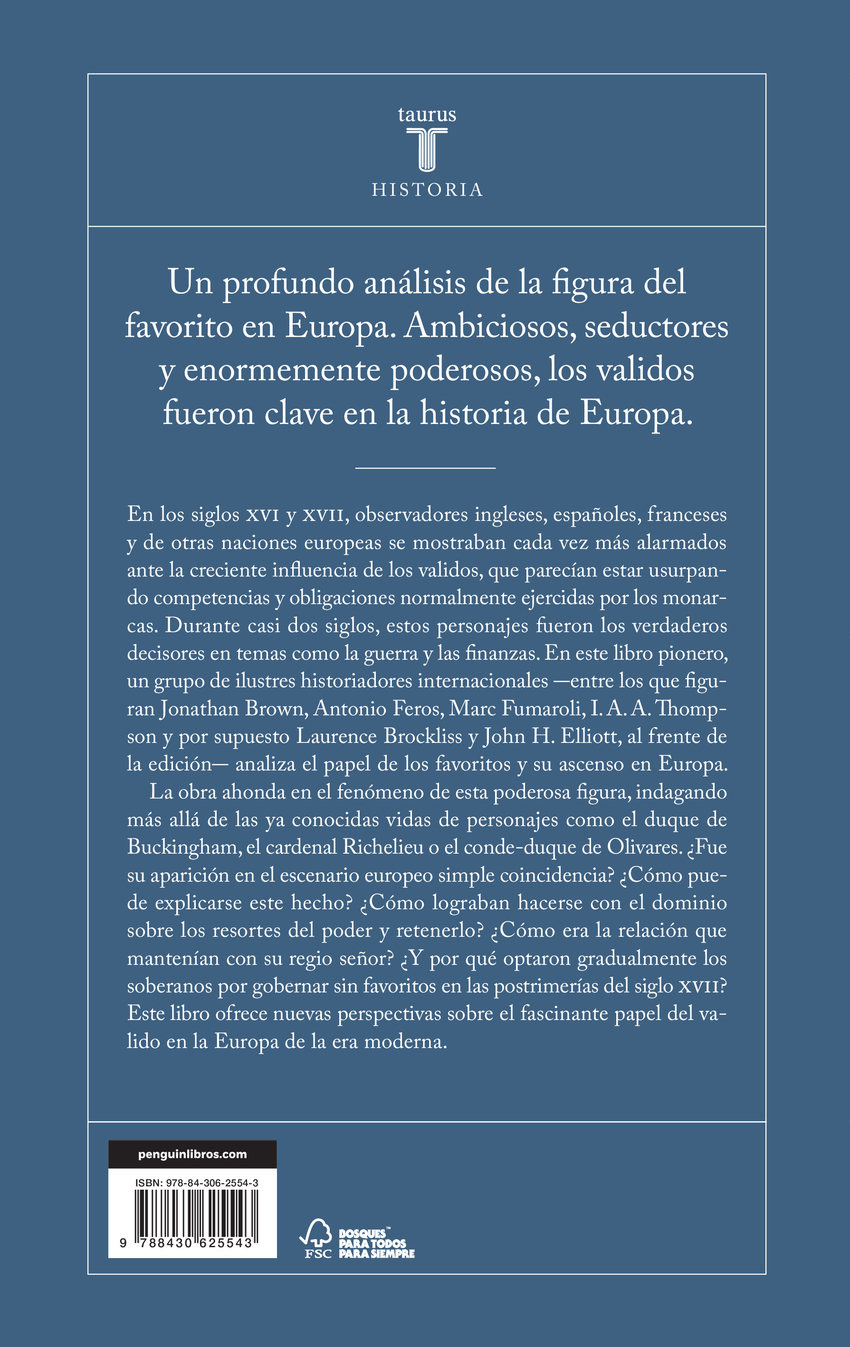 taurus
HISTORIA

Un profundo análisis de la figura del favorito en Europa. Ambiciosos, seductores y enormemente poderosos, los validos fueron clave en la historia de Europa.

En los siglos XVI y XVII, observadores ingleses, españoles, franceses y de otras naciones europeas se mostraban cada vez más alarmados ante la creciente influencia de los validos, que parecían estar usurpando competencias y obligaciones normalmente ejercidas por los monarcas. Durante casi dos siglos, estos personajes fueron los verdaderos decisores en temas como la guerra y las finanzas. En este libro pionero, un grupo de ilustres historiadores internacionales —entre los que figuran Jonathan Brown, Antonio Feros, Marc Fumaroli, I. A. A. Thompson y por supuesto Laurence Brockliss y John H. Elliott, al frente de la edición— analiza el papel de los favoritos y su ascenso en Europa.

La obra ahonda en el fenómeno de esta poderosa figura, indagando más allá de las ya conocidas vidas de personajes como el duque de Buckingham, el cardenal Richelieu o el conde-duque de Olivares. ¿Fue su aparición en el escenario europeo simple coincidencia? ¿Cómo puede explicarse este hecho? ¿Cómo lograban hacerse con el dominio sobre los resortes del poder y retenerlo? ¿Cómo era la relación que mantenían con su regio señor? ¿Y por qué optaron gradualmente los soberanos por gobernar sin favoritos en las postrimerías del siglo XVII? Este libro ofrece nuevas perspectivas sobre el fascinante papel del valido en la Europa de la era moderna.

penguinlibros.com

ISBN: 978-84-306-2554-3

9 788430 625543

FSC
BOSQUES PARA TODOS PARA SIEMPRE